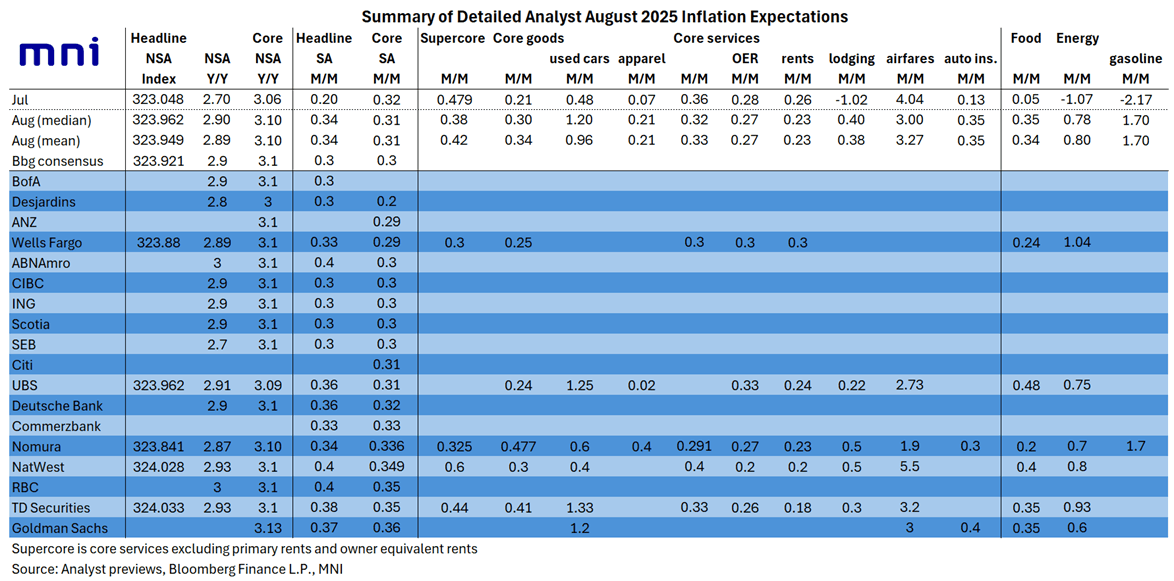 Summary of Detailed Analyst August 2025 Inflation Expectations

mni

| | Headline NSA Index | NSA Y/Y | Core NSA Y/Y | Headline SA M/M | Core SA M/M | Supercore M/M | Core goods M/M | used cars M/M | apparel M/M | Core services M/M | OER M/M | rents M/M | lodging M/M | airfares M/M | auto ins. M/M | Food M/M | Energy M/M | gasoline M/M |
|---|---|---|---|---|---|---|---|---|---|---|---|---|---|---|---|---|---|---|
| Jul | 323.048 | 2.70 | 3.06 | 0.20 | 0.32 | 0.479 | 0.21 | 0.48 | 0.07 | 0.36 | 0.28 | 0.26 | -1.02 | 4.04 | 0.13 | 0.05 | -1.07 | -2.17 |
| Aug (median) | 323.962 | 2.90 | 3.10 | 0.34 | 0.31 | 0.38 | 0.30 | 1.20 | 0.21 | 0.32 | 0.27 | 0.23 | 0.40 | 3.00 | 0.35 | 0.35 | 0.78 | 1.70 |
| Aug (mean) | 323.949 | 2.89 | 3.10 | 0.34 | 0.31 | 0.42 | 0.34 | 0.96 | 0.21 | 0.33 | 0.27 | 0.23 | 0.38 | 3.27 | 0.35 | 0.34 | 0.80 | 1.70 |
| Bbg consensus | 323.921 | 2.9 | 3.1 | 0.3 | 0.3 | | | | | | | | | | | | | |
| BofA | | 2.9 | 3.1 | 0.3 | | | | | | | | | | | | | | |
| Desjardins | | 2.8 | 3 | 0.3 | 0.2 | | | | | | | | | | | | | |
| ANZ | | | 3.1 | | 0.29 | | | | | | | | | | | | | |
| Wells Fargo | 323.88 | 2.89 | 3.1 | 0.33 | 0.29 | 0.3 | 0.25 | | | 0.3 | 0.3 | 0.3 | | | | 0.24 | 1.04 | |
| ABNAmro | | 3 | 3.1 | 0.4 | 0.3 | | | | | | | | | | | | | |
| CIBC | | 2.9 | 3.1 | 0.3 | 0.3 | | | | | | | | | | | | | |
| ING | | 2.9 | 3.1 | 0.3 | 0.3 | | | | | | | | | | | | | |
| Scotia | | 2.9 | 3.1 | 0.3 | 0.3 | | | | | | | | | | | | | |
| SEB | | 2.7 | 3.1 | 0.3 | 0.3 | | | | | | | | | | | | | |
| Citi | | | | | 0.31 | | | | | | | | | | | | | |
| UBS | 323.962 | 2.91 | 3.09 | 0.36 | 0.31 | | 0.24 | 1.25 | 0.02 | | 0.33 | 0.24 | 0.22 | 2.73 | | 0.48 | 0.75 | |
| Deutsche Bank | | 2.9 | 3.1 | 0.36 | 0.32 | | | | | | | | | | | | | |
| Commerzbank | | | | 0.33 | 0.33 | | | | | | | | | | | | | |
| Nomura | 323.841 | 2.87 | 3.10 | 0.34 | 0.336 | 0.325 | 0.477 | 0.6 | 0.4 | 0.291 | 0.27 | 0.23 | 0.5 | 1.9 | 0.3 | 0.2 | 0.7 | 1.7 |
| NatWest | 324.028 | 2.93 | 3.1 | 0.4 | 0.349 | 0.6 | 0.3 | 0.4 | | 0.4 | 0.2 | 0.2 | 0.5 | 5.5 | | 0.4 | 0.8 | |
| RBC | | 3 | 3.1 | 0.4 | 0.35 | | | | | | | | | | | | | |
| TD Securities | 324.033 | 2.93 | 3.1 | 0.38 | 0.35 | 0.44 | 0.41 | 1.33 | | 0.33 | 0.26 | 0.18 | 0.3 | 3.2 | | 0.35 | 0.93 | |
| Goldman Sachs | | | 3.13 | 0.37 | 0.36 | | | 1.2 | | | | | | 3 | 0.4 | 0.35 | 0.6 | |

Supercore is core services excluding primary rents and owner equivalent rents
Source: Analyst previews, Bloomberg Finance L.P., MNI